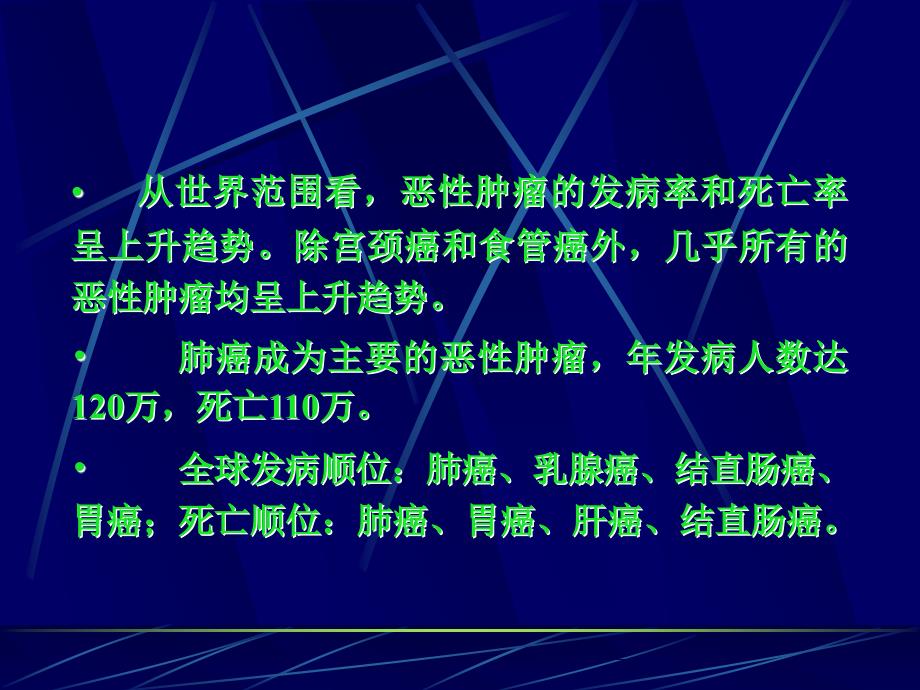 • 从世界范围看，恶性肿瘤的发病率和死亡率呈上升趋势。除宫颈癌和食管癌外，几乎所有的恶性肿瘤均呈上升趋势。

• 肺癌成为主要的恶性肿瘤，年发病人数达120万，死亡110万。

• 全球发病顺位：肺癌、乳腺癌、结直肠癌、胃癌；死亡顺位：肺癌、胃癌、肝癌、结直肠癌。